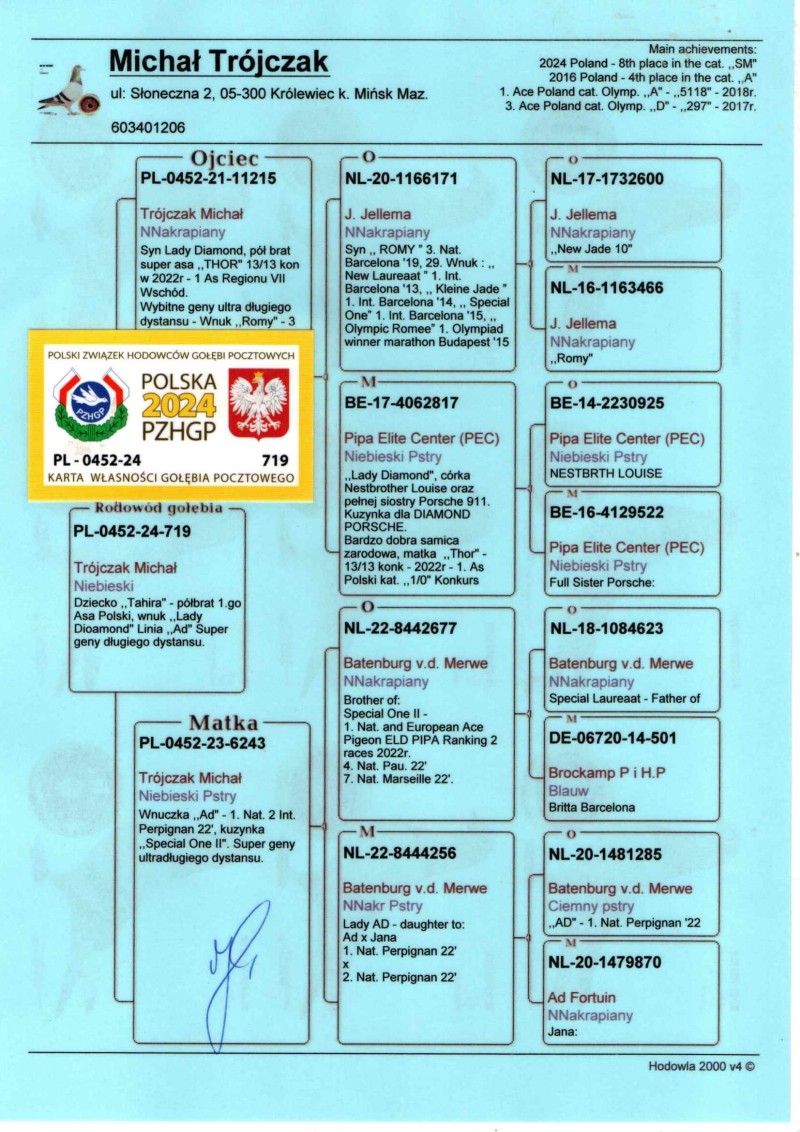 Michał Trójczak
ul: Słoneczna 2, 05-300 Królewiec k. Mińsk Maz.
603401206

Main achievements:
2024 Poland - 8th place in the cat. ,,SM"
2016 Poland - 4th place in the cat. ,,A"
1. Ace Poland cat. Olymp. ,,A" - ,,5118" - 2018r.
3. Ace Poland cat. Olymp. ,,D" - ,,297" - 2017r.

Ojciec
PL-0452-21-11215
Trójczak Michał
NNakrapiany
Syn Lady Diamond, pół brat super asa ,,THOR" 13/13 kon w 2022r - 1 As Regionu VII Wschód.
Wybitne geny ultra długiego dystansu - Wnuk ,,Romy" - 3

POLSKI ZWIĄZEK HODOWCÓW GOŁĘBI POCZTOWYCH
PZHGP
POLSKA
2024
PZHGP
PL - 0452-24 719
KARTA WŁASNOŚCI GOŁĘBIA POCZTOWEGO

Rodowód gołębia
PL-0452-24-719
Trójczak Michał
Niebieski
Dziecko ,,Tahira" - półbrat 1.go Asa Polski, wnuk ,,Lady Dioamond" Linia ,,Ad" Super geny długiego dystansu.

Matka
PL-0452-23-6243
Trójczak Michał
Niebieski Pstry
Wnuczka ,,Ad" - 1. Nat. 2 Int. Perpignan 22', kuzynka ,,Special One II". Super geny ultradługiego dystansu.

O
NL-20-1166171
J. Jellema
NNakrapiany
Syn ,, ROMY " 3. Nat. Barcelona '19, 29. Wnuk : ,, New Laureaat " 1. Int. Barcelona '13, ,, Kleine Jade " 1. Int. Barcelona '14, ,, Special One" 1. Int. Barcelona '15, ,, Olympic Romee" 1. Olympiad winner marathon Budapest '15

M
BE-17-4062817
Pipa Elite Center (PEC)
Niebieski Pstry
,,Lady Diamond", córka Nestbrother Louise oraz pełnej siostry Porsche 911. Kuzynka dla DIAMOND PORSCHE.
Bardzo dobra samica zarodowa, matka ,,Thor" - 13/13 konk - 2022r - 1. As Polski kat. ,,1/0" Konkurs

O
NL-22-8442677
Batenburg v.d. Merwe
NNakrapiany
Brother of:
Special One II -
1. Nat. and European Ace Pigeon ELD PIPA Ranking 2 races 2022r.
4. Nat. Pau. 22'
7. Nat. Marseille 22'.

M
NL-22-8444256
Batenburg v.d. Merwe
NNakr Pstry
Lady AD - daughter to:
Ad x Jana
1. Nat. Perpignan 22'
x
2. Nat. Perpignan 22'

O
NL-17-1732600
J. Jellema
NNakrapiany
,,New Jade 10"

M
NL-16-1163466
J. Jellema
NNakrapiany
,,Romy"

O
BE-14-2230925
Pipa Elite Center (PEC)
Niebieski Pstry
NESTBRTH LOUISE

M
BE-16-4129522
Pipa Elite Center (PEC)
Niebieski Pstry
Full Sister Porsche:

O
NL-18-1084623
Batenburg v.d. Merwe
NNakrapiany
Special Laureaat - Father of

M
DE-06720-14-501
Brockamp P i H.P
Blauw
Britta Barcelona

O
NL-20-1481285
Batenburg v.d. Merwe
Ciemny pstry
,,AD" - 1. Nat. Perpignan '22

M
NL-20-1479870
Ad Fortuin
NNakrapiany
Jana:

Hodowla 2000 v4 ©